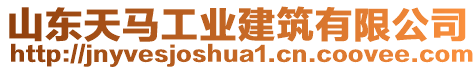 山东天马工业建筑有限公司
http://jnyvesjoshua1.cn.coovee.com